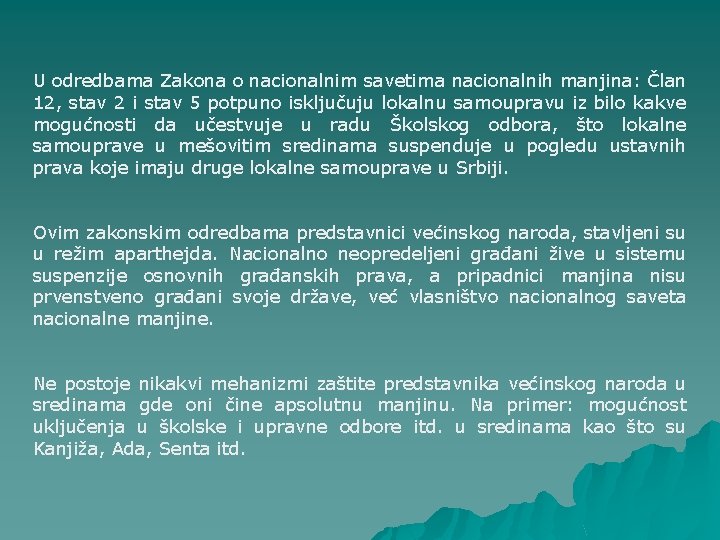 U odredbama Zakona o nacionalnim savetima nacionalnih manjina: Član 12, stav 2 i stav 5 potpuno isključuju lokalnu samoupravu iz bilo kakve mogućnosti da učestvuje u radu Školskog odbora, što lokalne samouprave u mešovitim sredinama suspenduje u pogledu ustavnih prava koje imaju druge lokalne samouprave u Srbiji.

Ovim zakonskim odredbama predstavnici većinskog naroda, stavljeni su u režim aparthejda. Nacionalno neopredeljeni građani žive u sistemu suspenzije osnovnih građanskih prava, a pripadnici manjina nisu prvenstveno građani svoje države, već vlasništvo nacionalnog saveta nacionalne manjine.

Ne postoje nikakvi mehanizmi zaštite predstavnika većinskog naroda u sredinama gde oni čine apsolutnu manjinu. Na primer: mogućnost uključenja u školske i upravne odbore itd. u sredinama kao što su Kanjiža, Ada, Senta itd.